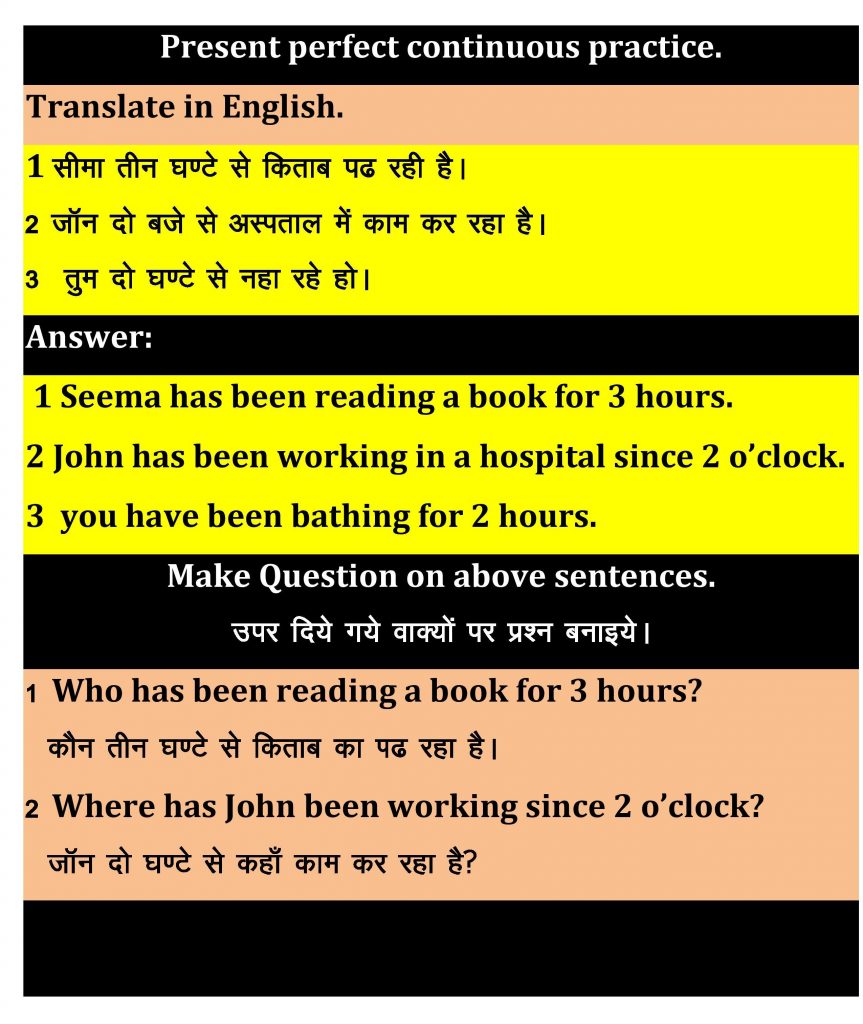 Present perfect continuous practice.

Translate in English.

1 सीमा तीन घण्टे से किताब पढ रही है।

2 जॉन दो बजे से अस्पताल में काम कर रहा है।

3 तुम दो घण्टे से नहा रहे हो।

Answer:

1 Seema has been reading a book for 3 hours.

2 John has been working in a hospital since 2 o'clock.

3 you have been bathing for 2 hours.

Make Question on above sentences.

उपर दिये गये वाक्यों पर प्रश्न बनाइये।

1 Who has been reading a book for 3 hours?

कौन तीन घण्टे से किताब का पढ रहा है।

2 Where has John been working since 2 o'clock?

जॉन दो घण्टे से कहाँ काम कर रहा है?